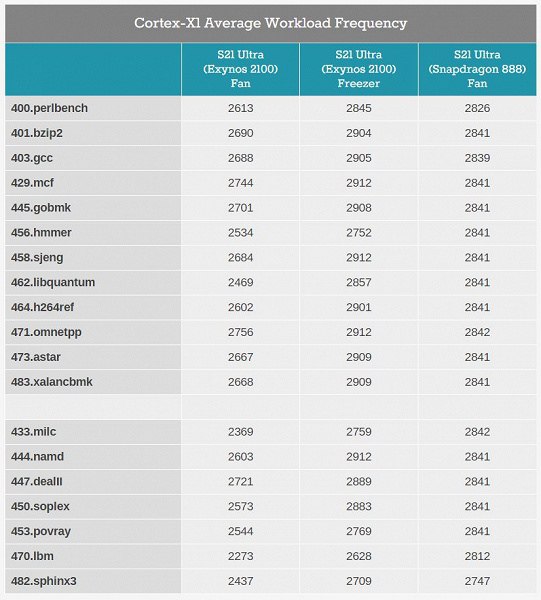 Cortex-X1 Average Workload Frequency

| | S21 Ultra (Exynos 2100) Fan | S21 Ultra (Exynos 2100) Freezer | S21 Ultra (Snapdragon 888) Fan |
|---|---|---|---|
| 400.perlbench | 2613 | 2845 | 2826 |
| 401.bzip2 | 2690 | 2904 | 2841 |
| 403.gcc | 2688 | 2905 | 2839 |
| 429.mcf | 2744 | 2912 | 2841 |
| 445.gobmk | 2701 | 2908 | 2841 |
| 456.hmmer | 2534 | 2752 | 2841 |
| 458.sjeng | 2684 | 2912 | 2841 |
| 462.libquantum | 2469 | 2857 | 2841 |
| 464.h264ref | 2602 | 2901 | 2841 |
| 471.omnetpp | 2756 | 2912 | 2842 |
| 473.astar | 2667 | 2909 | 2841 |
| 483.xalancbmk | 2668 | 2909 | 2841 |
| | | | |
| 433.milc | 2369 | 2759 | 2842 |
| 444.namd | 2603 | 2912 | 2841 |
| 447.dealII | 2721 | 2889 | 2841 |
| 450.soplex | 2573 | 2883 | 2841 |
| 453.povray | 2544 | 2769 | 2841 |
| 470.lbm | 2273 | 2628 | 2812 |
| 482.sphinx3 | 2437 | 2709 | 2747 |